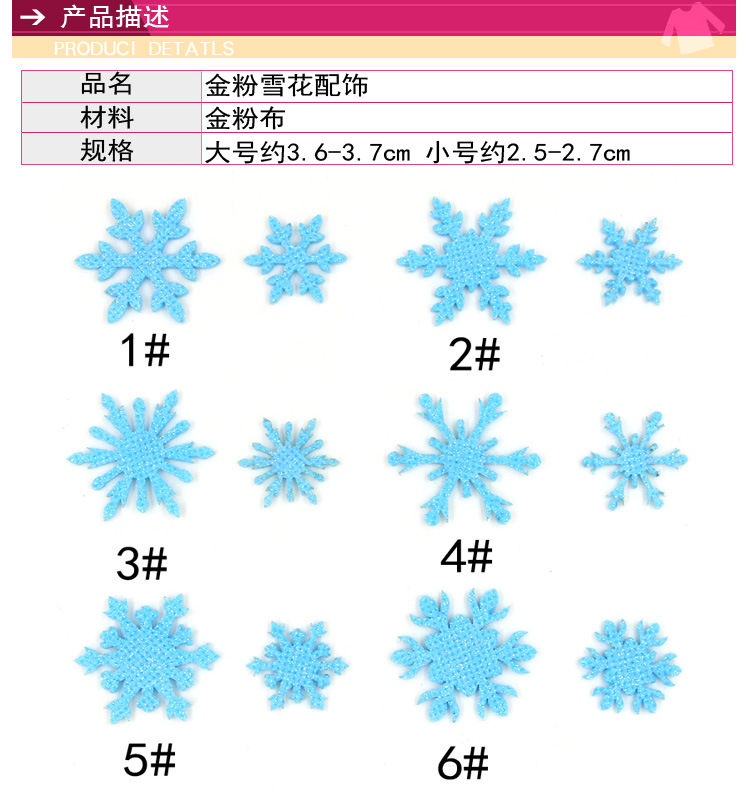 → 产品描述
PRODUCT DETATLS

| 品名 | 金粉雪花配饰 |
|---|---|
| 材料 | 金粉布 |
| 规格 | 大号约3.6-3.7cm 小号约2.5-2.7cm |

1#

2#

3#

4#

5#

6#